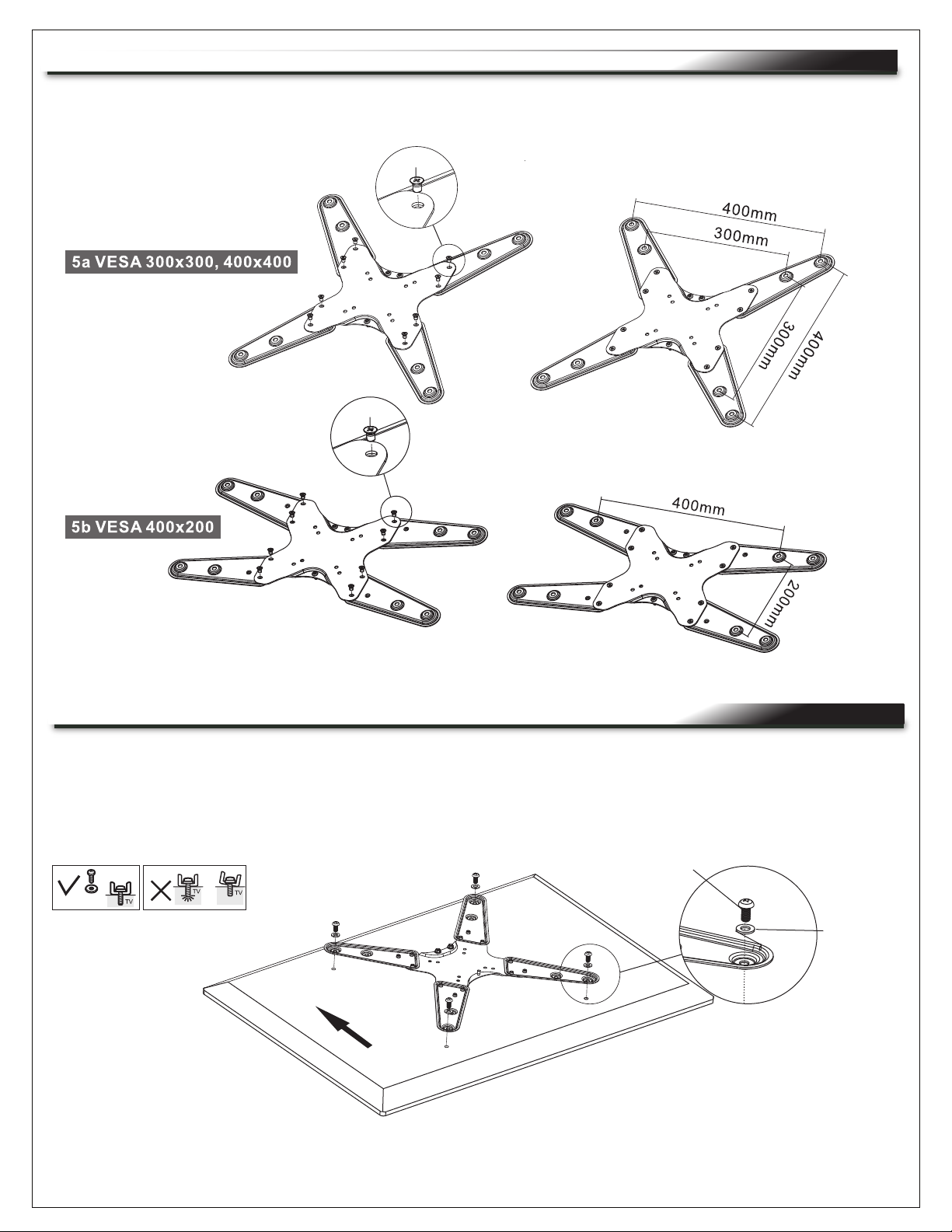 5a VESA 300x300, 400x400

400mm

300mm

300mm

400mm

5b VESA 400x200

400mm

200mm

TV

TV

TV